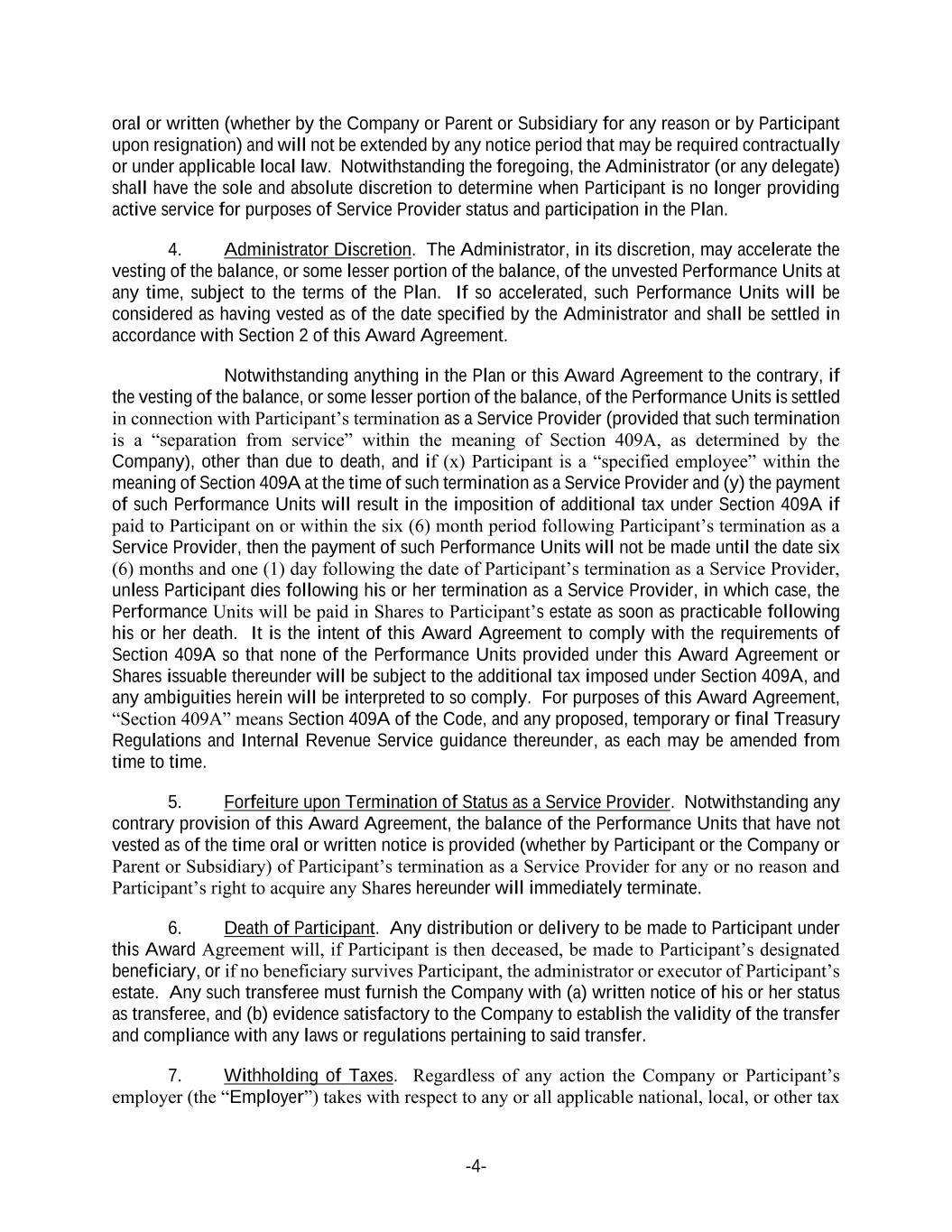 oral or written (whether by the Company or Parent or Subsidiary for any reason or by Participant upon resignation) and will not be extended by any notice period that may be required contractually or under applicable local law. Notwithstanding the foregoing, the Administrator (or any delegate) shall have the sole and absolute discretion to determine when Participant is no longer providing active service for purposes of Service Provider status and participation in the Plan.

4. Administrator Discretion. The Administrator, in its discretion, may accelerate the vesting of the balance, or some lesser portion of the balance, of the unvested Performance Units at any time, subject to the terms of the Plan. If so accelerated, such Performance Units will be considered as having vested as of the date specified by the Administrator and shall be settled in accordance with Section 2 of this Award Agreement.

Notwithstanding anything in the Plan or this Award Agreement to the contrary, if the vesting of the balance, or some lesser portion of the balance, of the Performance Units is settled in connection with Participant's termination as a Service Provider (provided that such termination is a "separation from service" within the meaning of Section 409A, as determined by the Company), other than due to death, and if (x) Participant is a "specified employee" within the meaning of Section 409A at the time of such termination as a Service Provider and (y) the payment of such Performance Units will result in the imposition of additional tax under Section 409A if paid to Participant on or within the six (6) month period following Participant's termination as a Service Provider, then the payment of such Performance Units will not be made until the date six (6) months and one (1) day following the date of Participant's termination as a Service Provider, unless Participant dies following his or her termination as a Service Provider, in which case, the Performance Units will be paid in Shares to Participant's estate as soon as practicable following his or her death. It is the intent of this Award Agreement to comply with the requirements of Section 409A so that none of the Performance Units provided under this Award Agreement or Shares issuable thereunder will be subject to the additional tax imposed under Section 409A, and any ambiguities herein will be interpreted to so comply. For purposes of this Award Agreement, "Section 409A" means Section 409A of the Code, and any proposed, temporary or final Treasury Regulations and Internal Revenue Service guidance thereunder, as each may be amended from time to time.

5. Forfeiture upon Termination of Status as a Service Provider. Notwithstanding any contrary provision of this Award Agreement, the balance of the Performance Units that have not vested as of the time oral or written notice is provided (whether by Participant or the Company or Parent or Subsidiary) of Participant's termination as a Service Provider for any or no reason and Participant's right to acquire any Shares hereunder will immediately terminate.

6. Death of Participant. Any distribution or delivery to be made to Participant under this Award Agreement will, if Participant is then deceased, be made to Participant's designated beneficiary, or if no beneficiary survives Participant, the administrator or executor of Participant's estate. Any such transferee must furnish the Company with (a) written notice of his or her status as transferee, and (b) evidence satisfactory to the Company to establish the validity of the transfer and compliance with any laws or regulations pertaining to said transfer.

7. Withholding of Taxes. Regardless of any action the Company or Participant's employer (the "Employer") takes with respect to any or all applicable national, local, or other tax

-4-